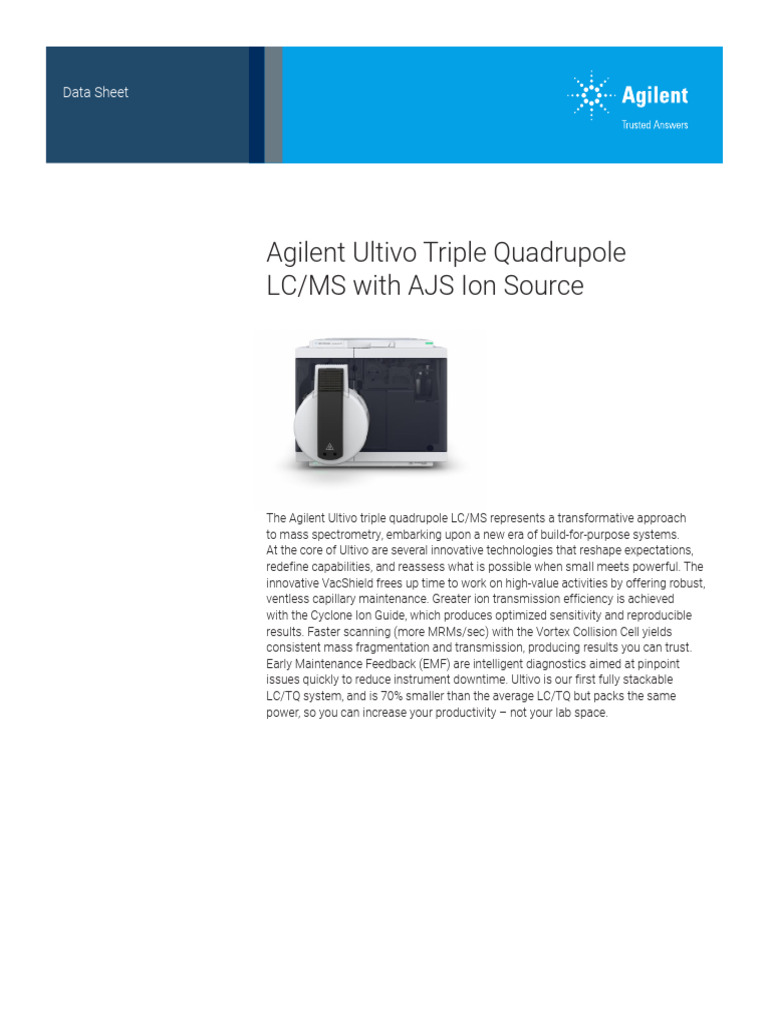 Data Sheet

Agilent
Trusted Answers

Agilent Ultivo Triple Quadrupole LC/MS with AJS Ion Source

The Agilent Ultivo triple quadrupole LC/MS represents a transformative approach to mass spectrometry, embarking upon a new era of build-for-purpose systems. At the core of Ultivo are several innovative technologies that reshape expectations, redefine capabilities, and reassess what is possible when small meets powerful. The innovative VacShield frees up time to work on high-value activities by offering robust, ventless capillary maintenance. Greater ion transmission efficiency is achieved with the Cyclone Ion Guide, which produces optimized sensitivity and reproducible results. Faster scanning (more MRMs/sec) with the Vortex Collision Cell yields consistent mass fragmentation and transmission, producing results you can trust. Early Maintenance Feedback (EMF) are intelligent diagnostics aimed at pinpoint issues quickly to reduce instrument downtime. Ultivo is our first fully stackable LC/TQ system, and is 70% smaller than the average LC/TQ but packs the same power, so you can increase your productivity – not your lab space.